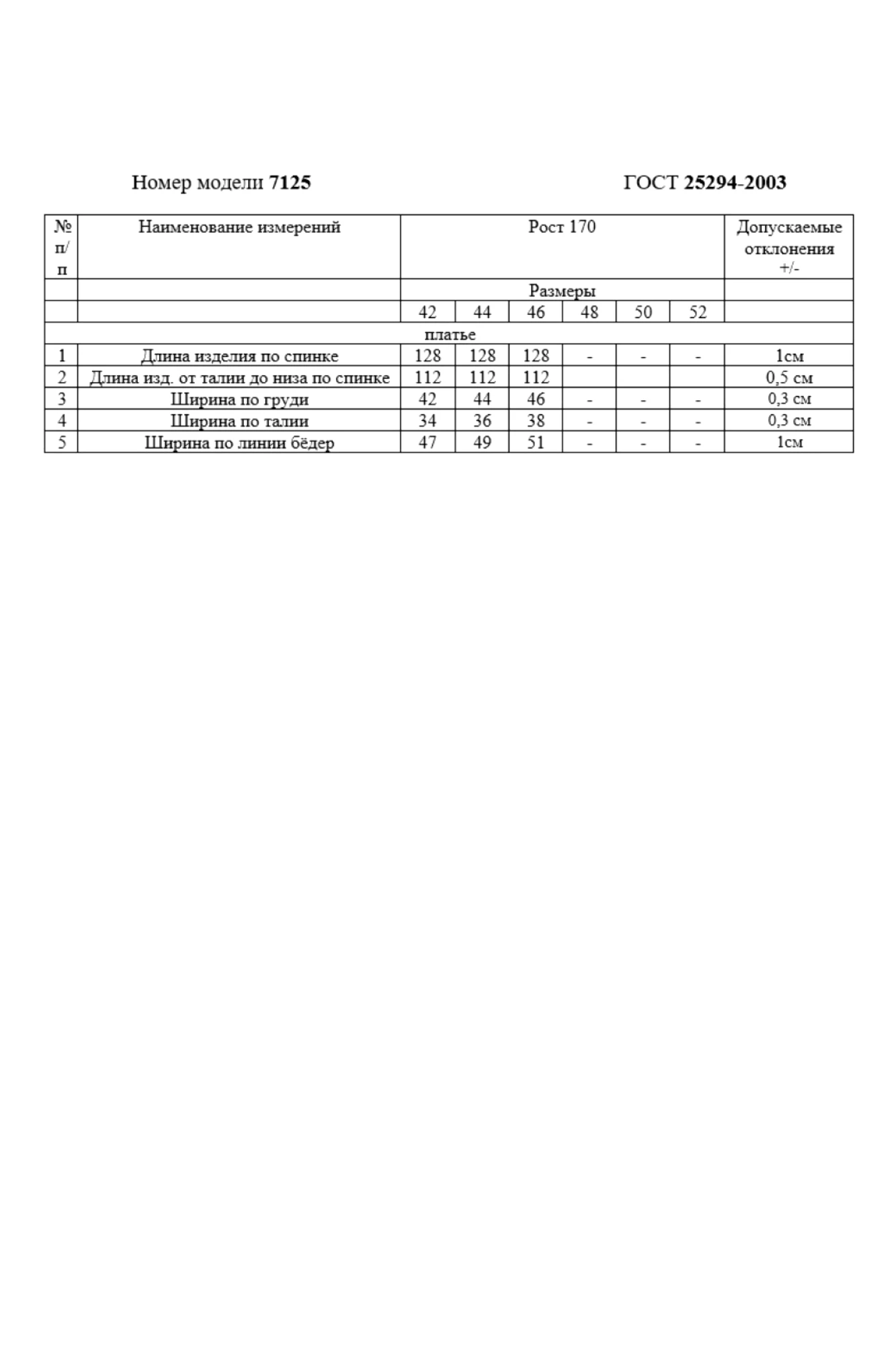 Номер модели 7125 ГОСТ 25294-2003

| № п/п | Наименование измерений | Рост 170 | | | | | | Допускаемые отклонения +/- |
|---|---|---|---|---|---|---|---|---|
| | | Размеры | | | | | | |
| | | 42 | 44 | 46 | 48 | 50 | 52 | |
| платье | | | | | | | | |
| 1 | Длина изделия по спинке | 128 | 128 | 128 | - | - | - | 1см |
| 2 | Длина изд. от талии до низа по спинке | 112 | 112 | 112 | | | | 0,5 см |
| 3 | Ширина по груди | 42 | 44 | 46 | - | - | - | 0,3 см |
| 4 | Ширина по талии | 34 | 36 | 38 | - | - | - | 0,3 см |
| 5 | Ширина по линии бёдер | 47 | 49 | 51 | - | - | - | 1см |